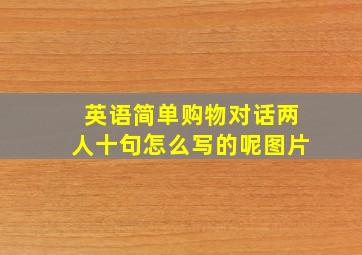 英语简单购物对话两人十句怎么写的呢图片